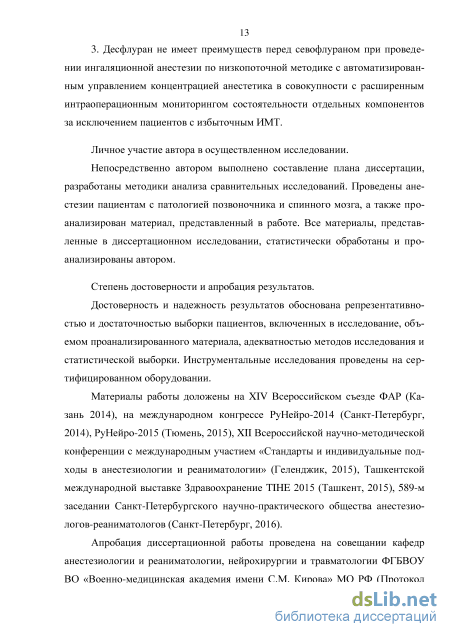 13

3. Десфлуран не имеет преимуществ перед севофлураном при проведении ингаляционной анестезии по низкопоточной методике с автоматизированным управлением концентрацией анестетика в совокупности с расширенным интраоперационным мониторингом состоятельности отдельных компонентов за исключением пациентов с избыточным ИМТ.

Личное участие автора в осуществленном исследовании.

Непосредственно автором выполнено составление плана диссертации, разработаны методики анализа сравнительных исследований. Проведены анестезии пациентам с патологией позвоночника и спинного мозга, а также проанализирован материал, представленный в работе. Все материалы, представленные в диссертационном исследовании, статистически обработаны и проанализированы автором.

Степень достоверности и апробация результатов.

Достоверность и надежность результатов обоснована репрезентативностью и достаточностью выборки пациентов, включенных в исследование, объемом проанализированного материала, адекватностью методов исследования и статистической выборки. Инструментальные исследования проведены на сертифицированном оборудовании.

Материалы работы доложены на XIV Всероссийском съезде ФАР (Казань 2014), на международном конгрессе РуНейро-2014 (Санкт-Петербург, 2014), РуНейро-2015 (Тюмень, 2015), XII Всероссийской научно-методической конференции с международным участием «Стандарты и индивидуальные подходы в анестезиологии и реаниматологии» (Геленджик, 2015), Ташкентской международной выставке Здравоохранение TIHE 2015 (Ташкент, 2015), 589-м заседании Санкт-Петербургского научно-практического общества анестезиологов-реаниматологов (Санкт-Петербург, 2016).

Апробация диссертационной работы проведена на совещании кафедр анестезиологии и реаниматологии, нейрохирургии и травматологии ФГБВОУ ВО «Военно-медицинская академия имени С.М. Кирова» МО РФ (Протокол

dsLib.net
библиотека диссертаций